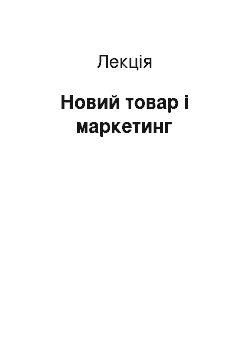 Лекція

Новий товар і маркетинг